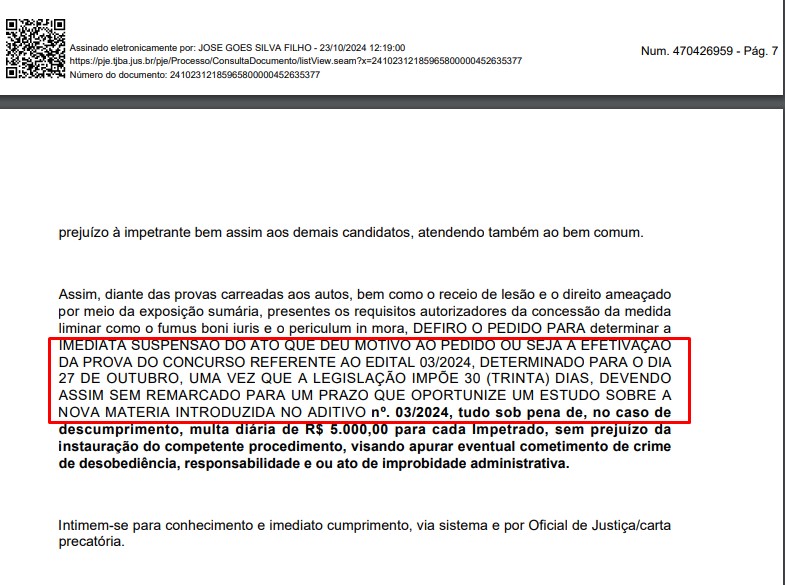 Assinado eletronicamente por: JOSE GOES SILVA FILHO - 23/10/2024 12:19:00
https://pje.tjba.jus.br/pje/Processo/ConsultaDocumento/listView.seam?x=24102312185965800000452635377
Número do documento: 24102312185965800000452635377

Num. 470426959 - Pág. 7

prejuízo à impetrante bem assim aos demais candidatos, atendendo também ao bem comum.

Assim, diante das provas carreadas aos autos, bem como o receio de lesão e o direito ameaçado por meio da exposição sumária, presentes os requisitos autorizadores da concessão da medida liminar como o fumus boni iuris e o periculum in mora, DEFIRO O PEDIDO PARA determinar a IMEDIATA SUSPENSÃO DO ATO QUE DEU MOTIVO AO PEDIDO OU SEJA A EFETIVAÇÃO DA PROVA DO CONCURSO REFERENTE AO EDITAL 03/2024, DETERMINADO PARA O DIA 27 DE OUTUBRO, UMA VEZ QUE A LEGISLAÇÃO IMPÕE 30 (TRINTA) DIAS, DEVENDO ASSIM SEM REMARCADO PARA UM PRAZO QUE OPORTUNIZE UM ESTUDO SOBRE A NOVA MATERIA INTRODUZIDA NO ADITIVO nº. 03/2024, tudo sob pena de, no caso de descumprimento, multa diária de R$ 5.000,00 para cada Impetrado, sem prejuízo da instauração do competente procedimento, visando apurar eventual cometimento de crime de desobediência, responsabilidade e ou ato de improbidade administrativa.

Intimem-se para conhecimento e imediato cumprimento, via sistema e por Oficial de Justiça/carta precatória.